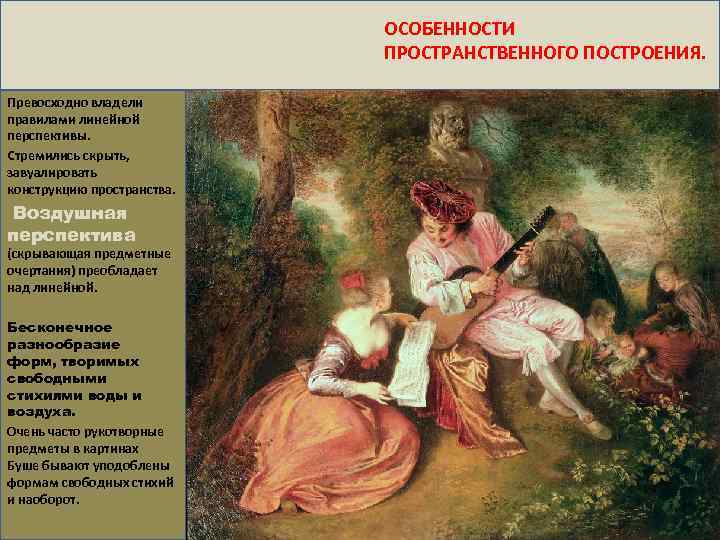 ОСОБЕННОСТИ ПРОСТРАНСТВЕННОГО ПОСТРОЕНИЯ.

Превосходно владели правилами линейной перспективы.

Стремились скрыть, завуалировать конструкцию пространства.

Воздушная перспектива (скрывающая предметные очертания) преобладает над линейной.

Бесконечное разнообразие форм, творимых свободными стихиями воды и воздуха.

Очень часто рукотворные предметы в картинах Буше бывают уподоблены формам свободных стихий и наоборот.